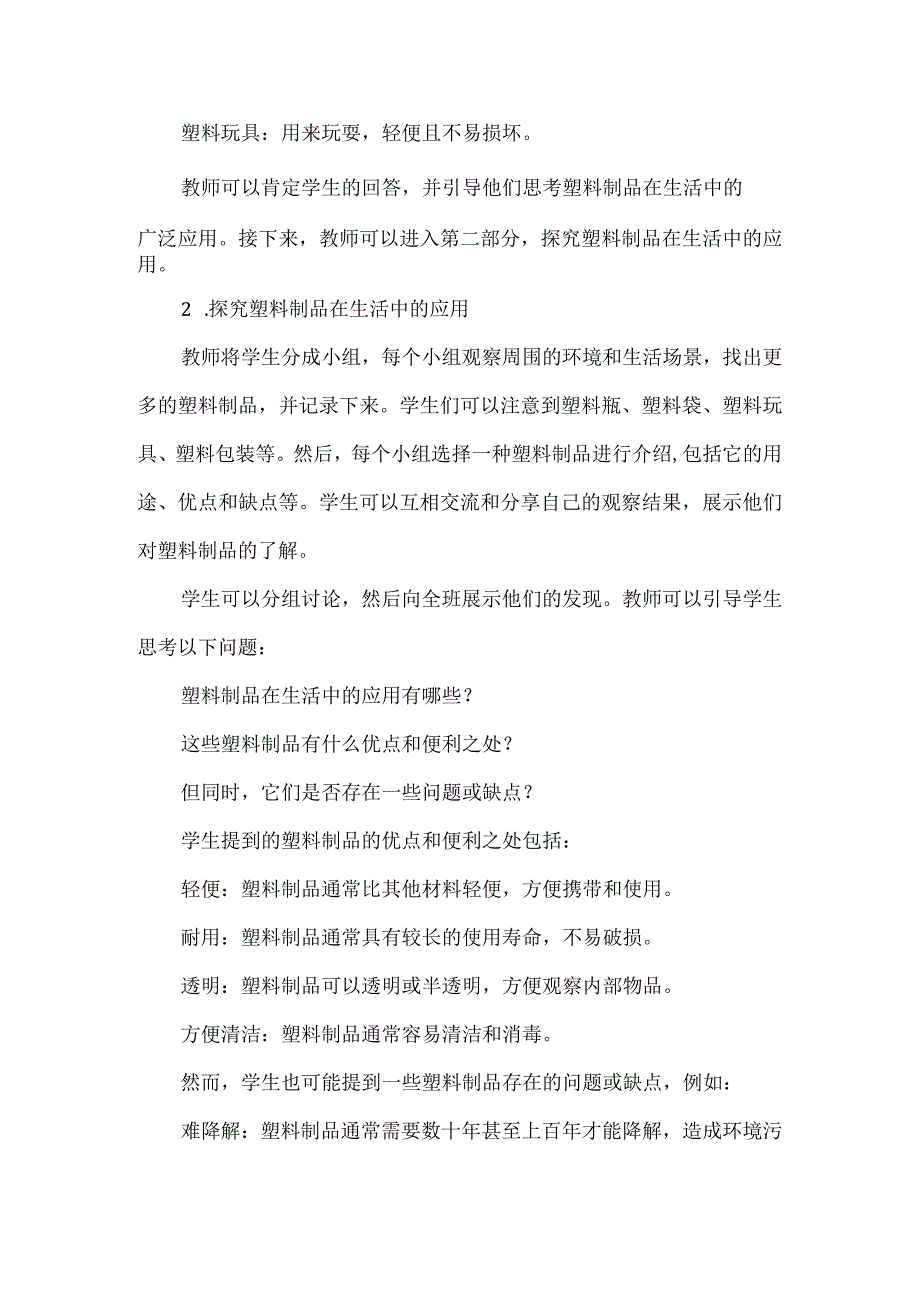 塑料玩具：用来玩耍，轻便且不易损坏。

教师可以肯定学生的回答，并引导他们思考塑料制品在生活中的广泛应用。接下来，教师可以进入第二部分，探究塑料制品在生活中的应用。

2 .探究塑料制品在生活中的应用

教师将学生分成小组，每个小组观察周围的环境和生活场景，找出更多的塑料制品，并记录下来。学生们可以注意到塑料瓶、塑料袋、塑料玩具、塑料包装等。然后，每个小组选择一种塑料制品进行介绍,包括它的用途、优点和缺点等。学生可以互相交流和分享自己的观察结果，展示他们对塑料制品的了解。

学生可以分组讨论，然后向全班展示他们的发现。教师可以引导学生思考以下问题：

塑料制品在生活中的应用有哪些？

这些塑料制品有什么优点和便利之处？

但同时，它们是否存在一些问题或缺点？

学生提到的塑料制品的优点和便利之处包括：

轻便：塑料制品通常比其他材料轻便，方便携带和使用。

耐用：塑料制品通常具有较长的使用寿命，不易破损。

透明：塑料制品可以透明或半透明，方便观察内部物品。

方便清洁：塑料制品通常容易清洁和消毒。

然而，学生也可能提到一些塑料制品存在的问题或缺点，例如：

难降解：塑料制品通常需要数十年甚至上百年才能降解，造成环境污